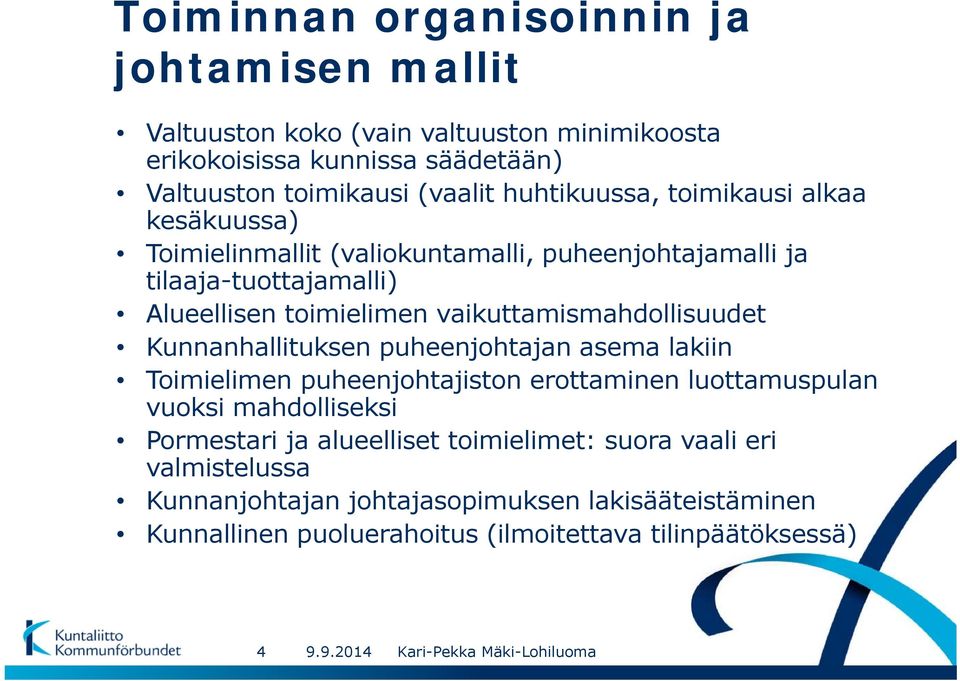 Toiminnan organisoinnin ja johtamisen mallit

• Valtuuston koko (vain valtuuston minimikoosta erikokoisissa kunnissa säädetään)
• Valtuuston toimikausi (vaalit huhtikuussa, toimikausi alkaa kesäkuussa)
• Toimielinmallit (valiokuntamalli, puheenjohtajamalli ja tilaaja-tuottajamalli)
• Alueellisen toimielimen vaikuttamismahdollisuudet
• Kunnanhallituksen puheenjohtajan asema lakiin
• Toimielimen puheenjohtajiston erottaminen luottamuspulan vuoksi mahdolliseksi
• Pormestari ja alueelliset toimielimet: suora vaali eri valmistelussa
• Kunnanjohtajan johtajasopimuksen lakisääteistäminen
• Kunnallinen puoluerahoitus (ilmoitettava tilinpäätöksessä)

Kuntaliitto Kommunförbundet

4 9.9.2014 Kari-Pekka Mäki-Lohiluoma